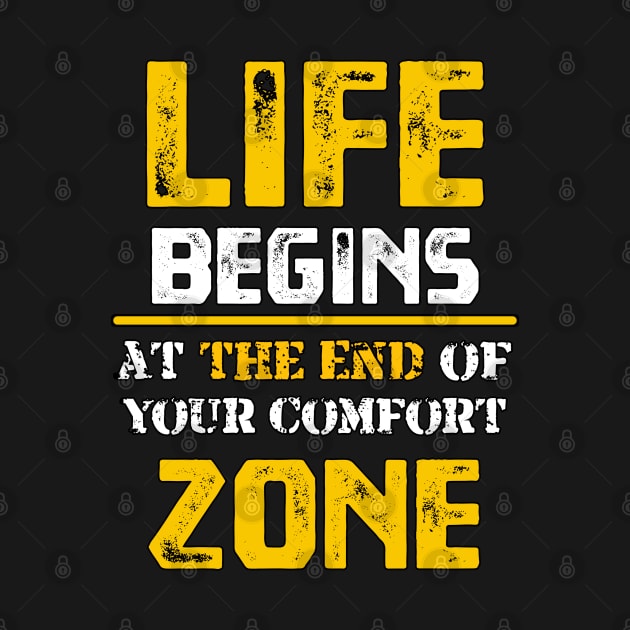 LIFE
BEGINS

AT THE END OF YOUR COMFORT

ZONE